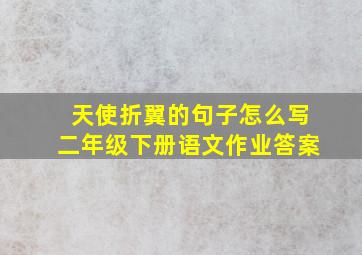 天使折翼的句子怎么写
二年级下册语文作业答案